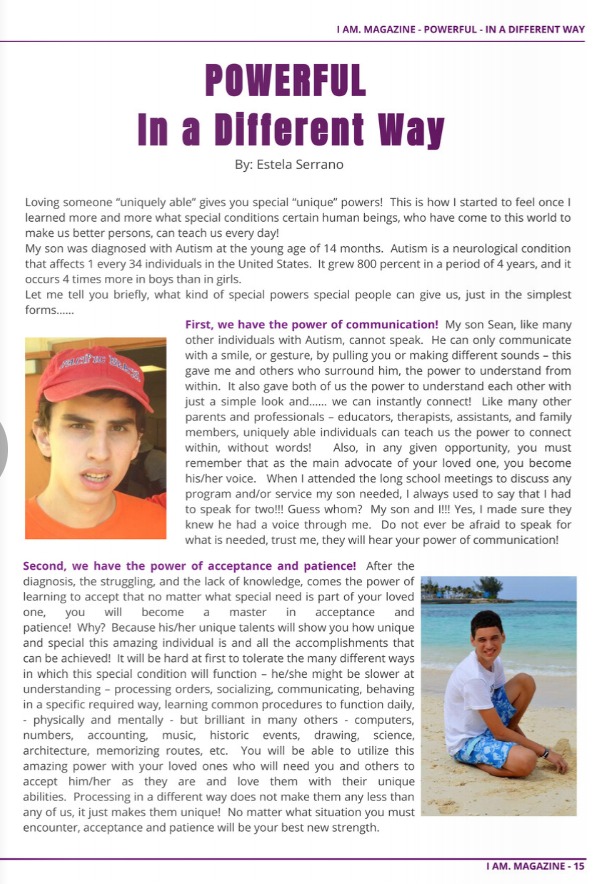 I AM. MAGAZINE - POWERFUL - IN A DIFFERENT WAY

POWERFUL
In a Different Way

By: Estela Serrano

Loving someone "uniquely able" gives you special "unique" powers! This is how I started to feel once I learned more and more what special conditions certain human beings, who have come to this world to make us better persons, can teach us every day!
My son was diagnosed with Autism at the young age of 14 months. Autism is a neurological condition that affects 1 every 34 individuals in the United States. It grew 800 percent in a period of 4 years, and it occurs 4 times more in boys than in girls.
Let me tell you briefly, what kind of special powers special people can give us, just in the simplest forms......

First, we have the power of communication! My son Sean, like many other individuals with Autism, cannot speak. He can only communicate with a smile, or gesture, by pulling you or making different sounds – this gave me and others who surround him, the power to understand from within. It also gave both of us the power to understand each other with just a simple look and...... we can instantly connect! Like many other parents and professionals – educators, therapists, assistants, and family members, uniquely able individuals can teach us the power to connect within, without words! Also, in any given opportunity, you must remember that as the main advocate of your loved one, you become his/her voice. When I attended the long school meetings to discuss any program and/or service my son needed, I always used to say that I had to speak for two!!! Guess whom? My son and I!!! Yes, I made sure they knew he had a voice through me. Do not ever be afraid to speak for what is needed, trust me, they will hear your power of communication!

Second, we have the power of acceptance and patience! After the diagnosis, the struggling, and the lack of knowledge, comes the power of learning to accept that no matter what special need is part of your loved one, you will become a master in acceptance and patience! Why? Because his/her unique talents will show you how unique and special this amazing individual is and all the accomplishments that can be achieved! It will be hard at first to tolerate the many different ways in which this special condition will function – he/she might be slower at understanding – processing orders, socializing, communicating, behaving in a specific required way, learning common procedures to function daily, - physically and mentally - but brilliant in many others - computers, numbers, accounting, music, historic events, drawing, science, architecture, memorizing routes, etc. You will be able to utilize this amazing power with your loved ones who will need you and others to accept him/her as they are and love them with their unique abilities. Processing in a different way does not make them any less than any of us, it just makes them unique! No matter what situation you must encounter, acceptance and patience will be your best new strength.

I AM. MAGAZINE - 15